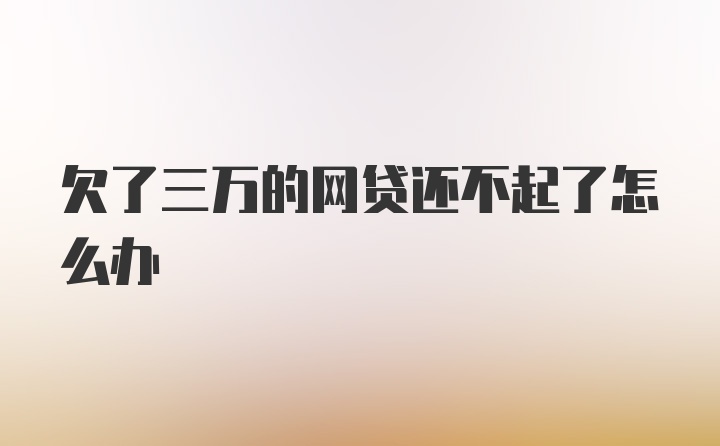 欠了三万的网贷还不起了怎么办